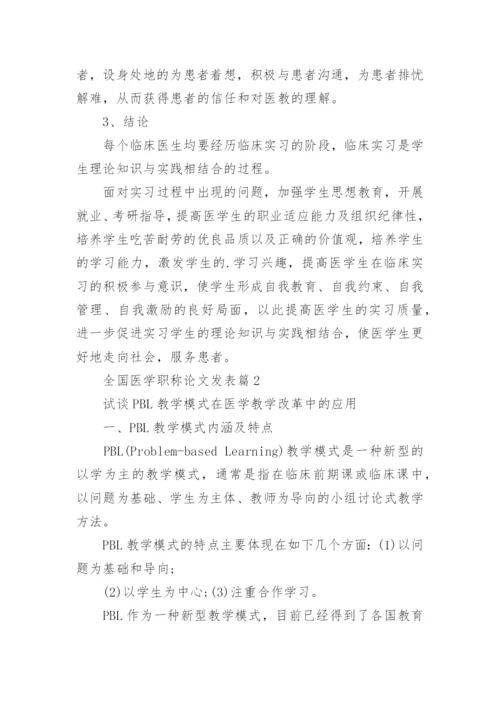 者，设身处地的为患者着想，积极与患者沟通，为患者排忧解难，从而获得患者的信任和对医教的理解。

3、结论

每个临床医生均要经历临床实习的阶段，临床实习是学生理论知识与实践相结合的过程。

面对实习过程中出现的问题，加强学生思想教育，开展就业、考研指导，提高医学生的职业适应能力及组织纪律性，培养学生吃苦耐劳的优良品质以及正确的价值观，培养学生的学习能力，激发学生的.学习兴趣，提高医学生在临床实习的积极参与意识，使学生形成自我教育、自我约束、自我管理、自我激励的良好局面，以此提高医学生的实习质量，进一步促进实习学生的理论知识与实践相结合，使医学生更好地走向社会，服务患者。

全国医学职称论文发表篇2

试谈PBL教学模式在医学教学改革中的应用

一、PBL教学模式内涵及特点

PBL(Problem-based Learning)教学模式是一种新型的以学为主的教学模式，通常是指在临床前期课或临床课中，以问题为基础、学生为主体、教师为导向的小组讨论式教学方法。

PBL教学模式的特点主要体现在如下几个方面：(1)以问题为基础和导向；

(2)以学生为中心；(3)注重合作学习。

PBL作为一种新型教学模式，目前已经得到了各国教育